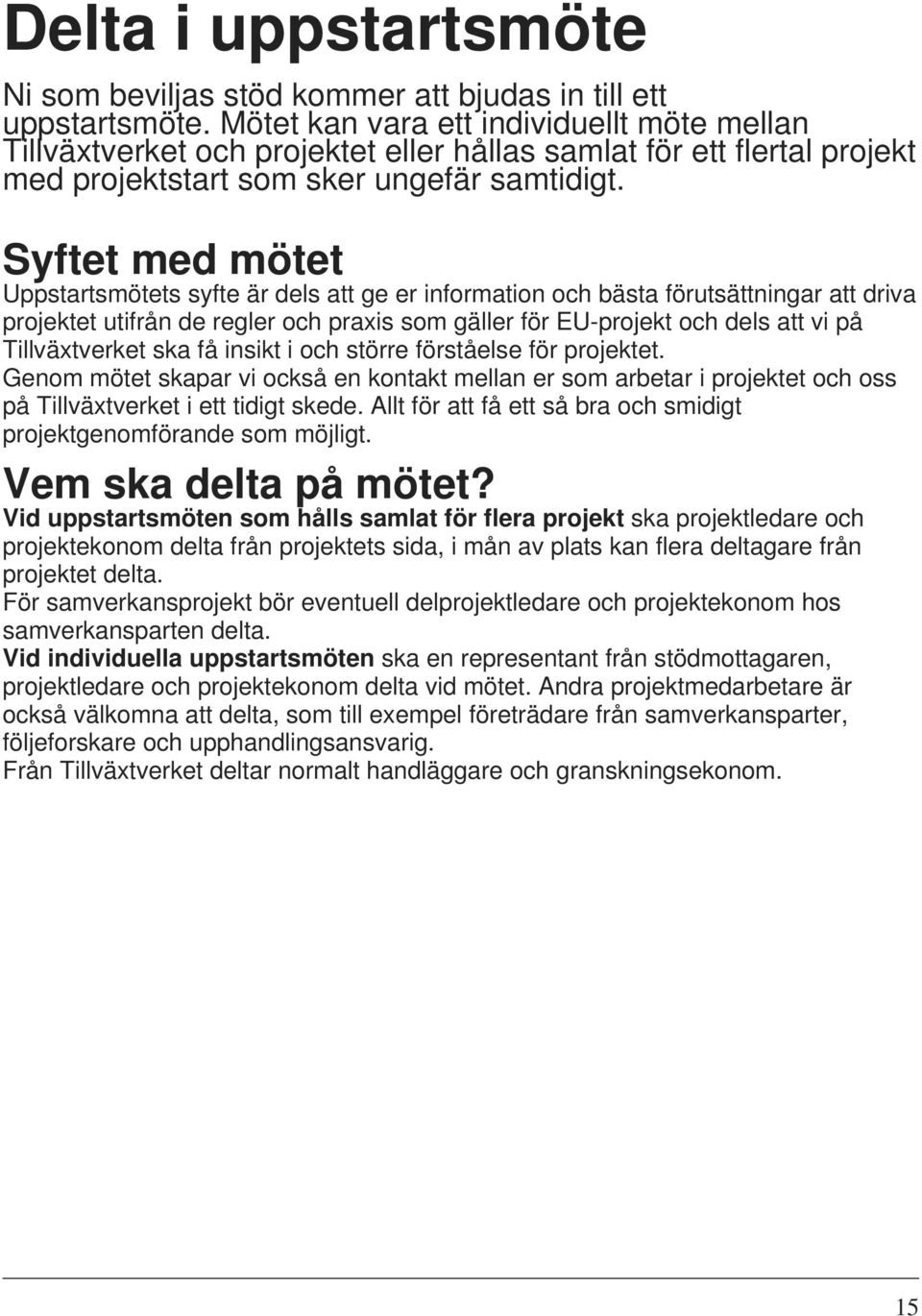 Delta i uppstartsmöte

Ni som beviljas stöd kommer att bjudas in till ett uppstartsmöte. Mötet kan vara ett individuellt möte mellan Tillväxtverket och projektet eller hållas samlat för ett flertal projekt med projektstart som sker ungefär samtidigt.

Syftet med mötet

Uppstartsmötets syfte är dels att ge er information och bästa förutsättningar att driva projektet utifrån de regler och praxis som gäller för EU-projekt och dels att vi på Tillväxtverket ska få insikt i och större förståelse för projektet.
Genom mötet skapar vi också en kontakt mellan er som arbetar i projektet och oss på Tillväxtverket i ett tidigt skede. Allt för att få ett så bra och smidigt projektgenomförande som möjligt.

Vem ska delta på mötet?

Vid uppstartsmöten som hålls samlat för flera projekt ska projektledare och projektekonom delta från projektets sida, i mån av plats kan flera deltagare från projektet delta.
För samverkansprojekt bör eventuell delprojektledare och projektekonom hos samverkansparten delta.
Vid individuella uppstartsmöten ska en representant från stödmottagaren, projektledare och projektekonom delta vid mötet. Andra projektmedarbetare är också välkomna att delta, som till exempel företrädare från samverkansparter, följeforskare och upphandlingsansvarig.
Från Tillväxtverket deltar normalt handläggare och granskningsekonom.

15